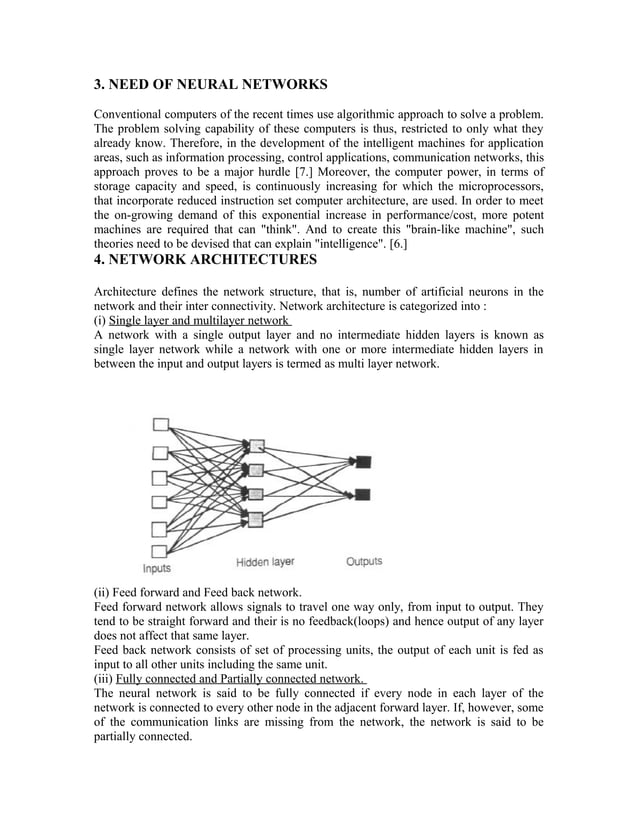 3. NEED OF NEURAL NETWORKS

Conventional computers of the recent times use algorithmic approach to solve a problem. The problem solving capability of these computers is thus, restricted to only what they already know. Therefore, in the development of the intelligent machines for application areas, such as information processing, control applications, communication networks, this approach proves to be a major hurdle [7.] Moreover, the computer power, in terms of storage capacity and speed, is continuously increasing for which the microprocessors, that incorporate reduced instruction set computer architecture, are used. In order to meet the on-growing demand of this exponential increase in performance/cost, more potent machines are required that can "think". And to create this "brain-like machine", such theories need to be devised that can explain "intelligence". [6.]

4. NETWORK ARCHITECTURES

Architecture defines the network structure, that is, number of artificial neurons in the network and their inter connectivity. Network architecture is categorized into :
(i) Single layer and multilayer network
A network with a single output layer and no intermediate hidden layers is known as single layer network while a network with one or more intermediate hidden layers in between the input and output layers is termed as multi layer network.

Inputs
Hidden layer
Outputs

(ii) Feed forward and Feed back network.
Feed forward network allows signals to travel one way only, from input to output. They tend to be straight forward and their is no feedback(loops) and hence output of any layer does not affect that same layer.
Feed back network consists of set of processing units, the output of each unit is fed as input to all other units including the same unit.
(iii) Fully connected and Partially connected network.
The neural network is said to be fully connected if every node in each layer of the network is connected to every other node in the adjacent forward layer. If, however, some of the communication links are missing from the network, the network is said to be partially connected.